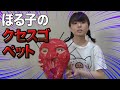 ほる子の
クセスゴ
ペット